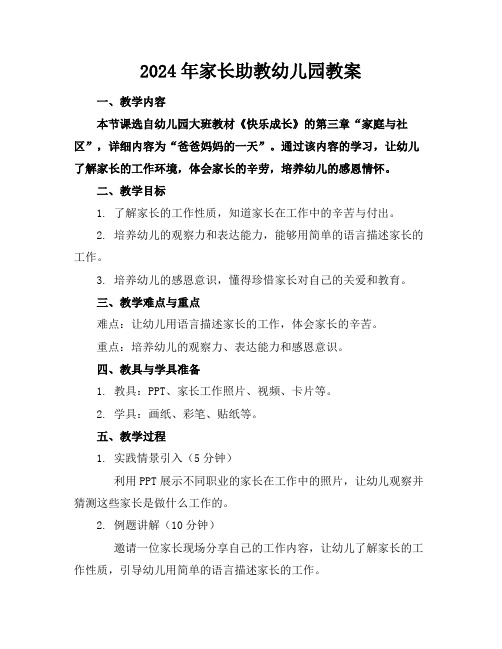 2024年家长助教幼儿园教案

一、教学内容

本节课选自幼儿园大班教材《快乐成长》的第三章“家庭与社区”，详细内容为“爸爸妈妈的一天”。通过该内容的学习，让幼儿了解家长的工作环境，体会家长的辛劳，培养幼儿的感恩情怀。

二、教学目标

1. 了解家长的工作性质，知道家长在工作中的辛苦与付出。

2. 培养幼儿的观察力和表达能力，能够用简单的语言描述家长的工作。

3. 培养幼儿的感恩意识，懂得珍惜家长对自己的关爱和教育。

三、教学难点与重点

难点：让幼儿用语言描述家长的工作，体会家长的辛苦。

重点：培养幼儿的观察力、表达能力和感恩意识。

四、教具与学具准备

1. 教具：PPT、家长工作照片、视频、卡片等。

2. 学具：画纸、彩笔、贴纸等。

五、教学过程

1. 实践情景引入（5分钟）

利用PPT展示不同职业的家长在工作中的照片，让幼儿观察并猜测这些家长是做什么工作的。

2. 例题讲解（10分钟）

邀请一位家长现场分享自己的工作内容，让幼儿了解家长的工作性质，引导幼儿用简单的语言描述家长的工作。